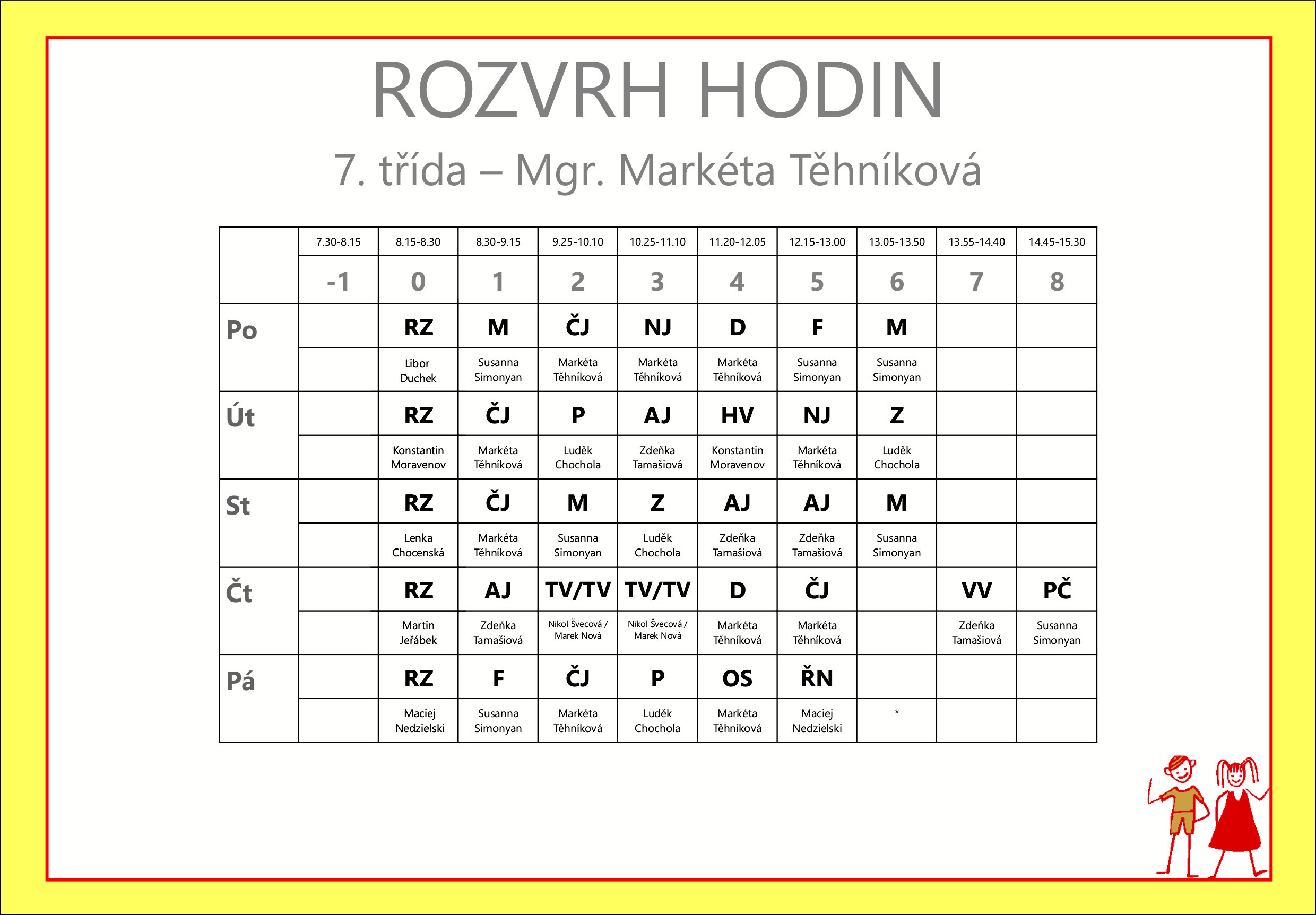 ROZVRH HODIN

7. třída – Mgr. Markéta Těhníková

| | 7.30-8.15 | 8.15-8.30 | 8.30-9.15 | 9.25-10.10 | 10.25-11.10 | 11.20-12.05 | 12.15-13.00 | 13.05-13.50 | 13.55-14.40 | 14.45-15.30 |
|---|---|---|---|---|---|---|---|---|---|---|
| | -1 | 0 | 1 | 2 | 3 | 4 | 5 | 6 | 7 | 8 |
| Po | | RZ | M | ČJ | NJ | D | F | M | | |
| | | Libor Duchek | Susanna Simonyan | Markéta Těhníková | Markéta Těhníková | Markéta Těhníková | Susanna Simonyan | Susanna Simonyan | | |
| Út | | RZ | ČJ | P | AJ | HV | NJ | Z | | |
| | | Konstantin Moravenov | Markéta Těhníková | Luděk Chochola | Zdeňka Tamašiová | Konstantin Moravenov | Markéta Těhníková | Luděk Chochola | | |
| St | | RZ | ČJ | M | Z | AJ | AJ | M | | |
| | | Lenka Chocenská | Markéta Těhníková | Susanna Simonyan | Luděk Chochola | Zdeňka Tamašiová | Zdeňka Tamašiová | Susanna Simonyan | | |
| Čt | | RZ | AJ | TV/TV | TV/TV | D | ČJ | | VV | PČ |
| | | Martin Jeřábek | Zdeňka Tamašiová | Nikol Švecová / Marek Nová | Nikol Švecová / Marek Nová | Markéta Těhníková | Markéta Těhníková | | Zdeňka Tamašiová | Susanna Simonyan |
| Pá | | RZ | F | ČJ | P | OS | ŘN | | | |
| | | Maciej Nedzielski | Susanna Simonyan | Markéta Těhníková | Luděk Chochola | Markéta Těhníková | Maciej Nedzielski | * | | |